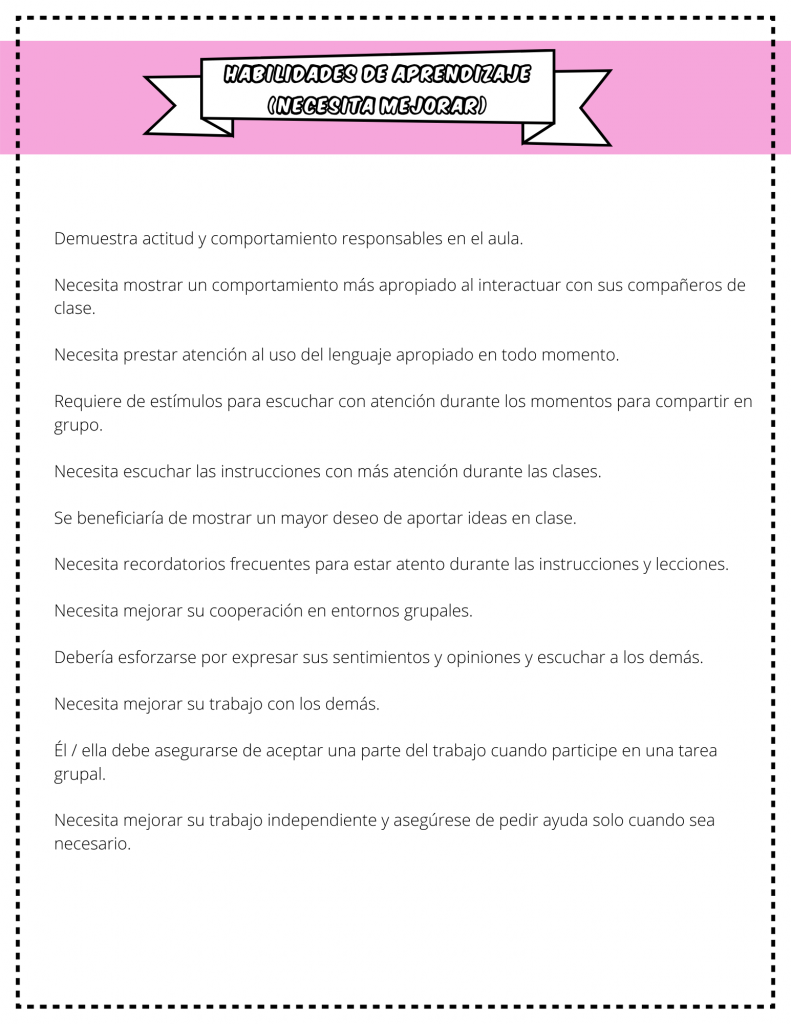 HABILIDADES DE APRENDIZAJE
(NECESITA MEJORAR)

Demuestra actitud y comportamiento responsables en el aula.

Necesita mostrar un comportamiento más apropiado al interactuar con sus compañeros de clase.

Necesita prestar atención al uso del lenguaje apropiado en todo momento.

Requiere de estímulos para escuchar con atención durante los momentos para compartir en grupo.

Necesita escuchar las instrucciones con más atención durante las clases.

Se beneficiaría de mostrar un mayor deseo de aportar ideas en clase.

Necesita recordatorios frecuentes para estar atento durante las instrucciones y lecciones.

Necesita mejorar su cooperación en entornos grupales.

Debería esforzarse por expresar sus sentimientos y opiniones y escuchar a los demás.

Necesita mejorar su trabajo con los demás.

Él / ella debe asegurarse de aceptar una parte del trabajo cuando participe en una tarea grupal.

Necesita mejorar su trabajo independiente y asegúrese de pedir ayuda solo cuando sea necesario.